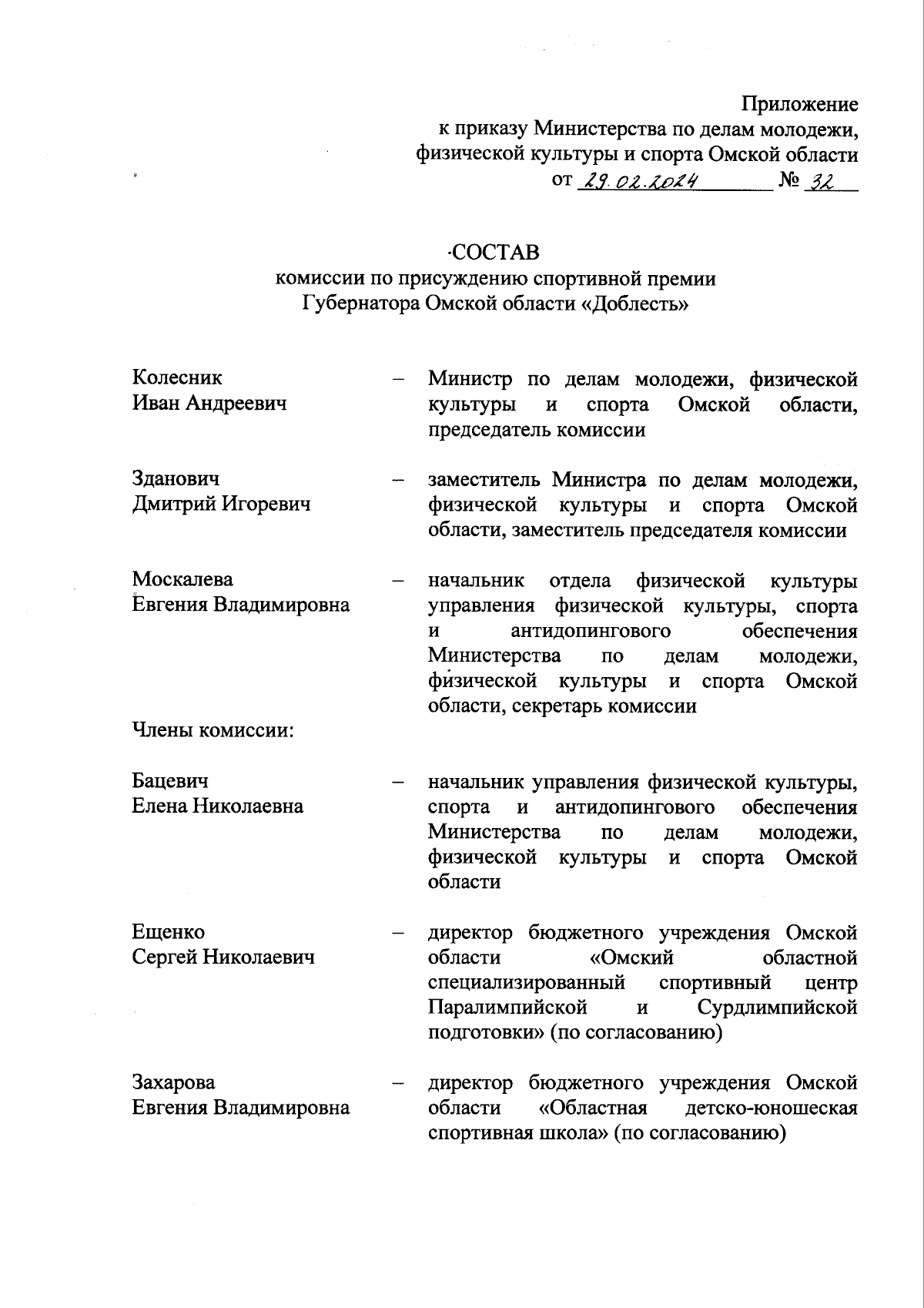 Приложение
к приказу Министерства по делам молодежи, физической культуры и спорта Омской области
от 29.02.2024 № 32

СОСТАВ
комиссии по присуждению спортивной премии Губернатора Омской области «Доблесть»

Колесник Иван Андреевич – Министр по делам молодежи, физической культуры и спорта Омской области, председатель комиссии

Зданович Дмитрий Игоревич – заместитель Министра по делам молодежи, физической культуры и спорта Омской области, заместитель председателя комиссии

Москалева Евгения Владимировна – начальник отдела физической культуры управления физической культуры, спорта и антидопингового обеспечения Министерства по делам молодежи, физической культуры и спорта Омской области, секретарь комиссии

Члены комиссии:

Бацевич Елена Николаевна – начальник управления физической культуры, спорта и антидопингового обеспечения Министерства по делам молодежи, физической культуры и спорта Омской области

Ещенко Сергей Николаевич – директор бюджетного учреждения Омской области «Омский областной специализированный спортивный центр Паралимпийской и Сурдлимпийской подготовки» (по согласованию)

Захарова Евгения Владимировна – директор бюджетного учреждения Омской области «Областная детско-юношеская спортивная школа» (по согласованию)